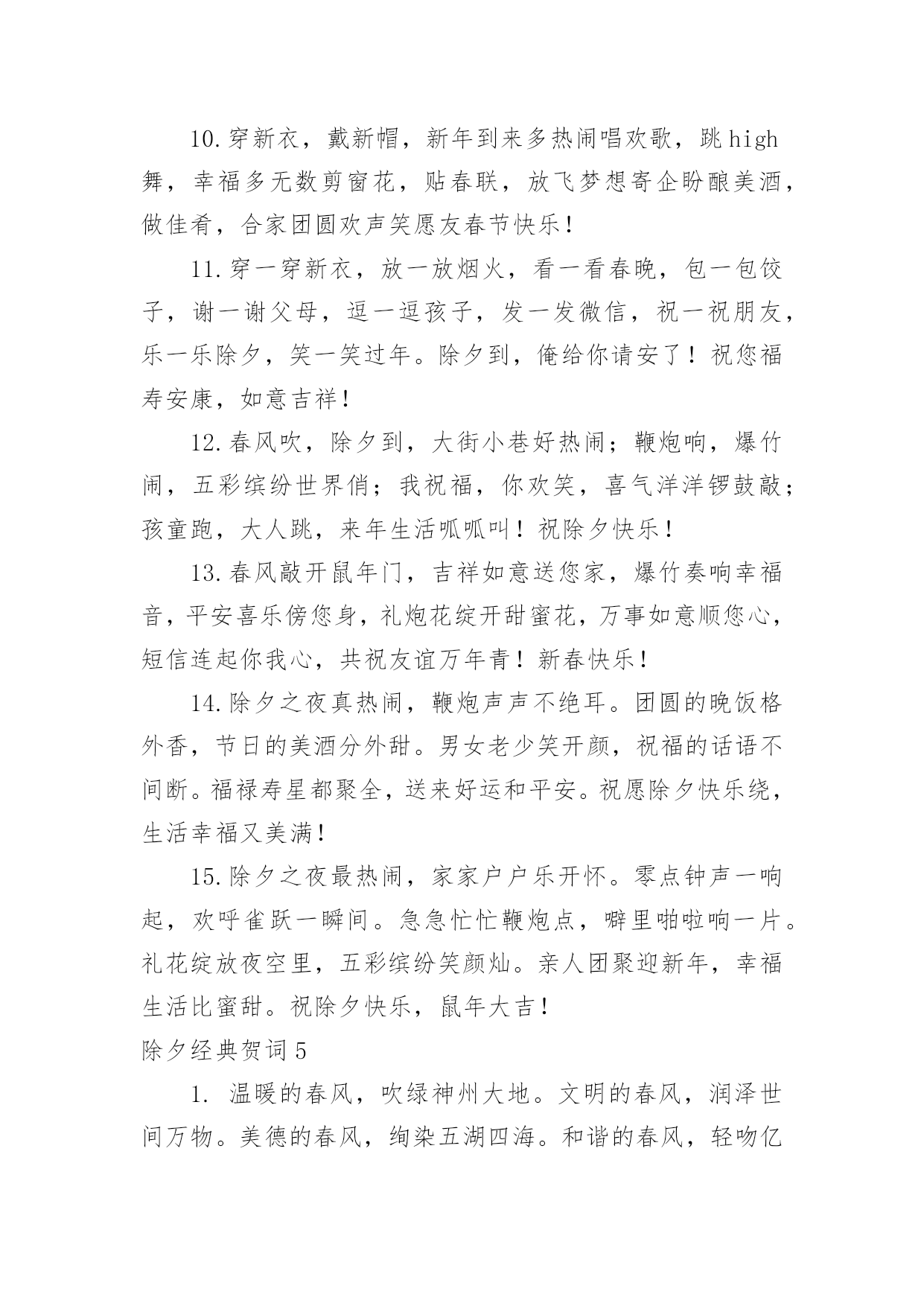 10.穿新衣，戴新帽，新年到来多热闹唱欢歌，跳high舞，幸福多无数剪窗花，贴春联，放飞梦想寄企盼酿美酒，做佳肴，合家团圆欢声笑愿友春节快乐！

11.穿一穿新衣，放一放烟火，看一看春晚，包一包饺子，谢一谢父母，逗一逗孩子，发一发微信，祝一祝朋友，乐一乐除夕，笑一笑过年。除夕到，俺给你请安了！祝您福寿安康，如意吉祥！

12.春风吹，除夕到，大街小巷好热闹；鞭炮响，爆竹闹，五彩缤纷世界俏；我祝福，你欢笑，喜气洋洋锣鼓敲；孩童跑，大人跳，来年生活呱呱叫！祝除夕快乐！

13.春风敲开鼠年门，吉祥如意送您家，爆竹奏响幸福音，平安喜乐傍您身，礼炮花绽开甜蜜花，万事如意顺您心，短信连起你我心，共祝友谊万年青！新春快乐！

14.除夕之夜真热闹，鞭炮声声不绝耳。团圆的晚饭格外香，节日的美酒分外甜。男女老少笑开颜，祝福的话语不间断。福禄寿星都聚全，送来好运和平安。祝愿除夕快乐绕，生活幸福又美满！

15.除夕之夜最热闹，家家户户乐开怀。零点钟声一响起，欢呼雀跃一瞬间。急急忙忙鞭炮点，噼里啪啦响一片。礼花绽放夜空里，五彩缤纷笑颜灿。亲人团聚迎新年，幸福生活比蜜甜。祝除夕快乐，鼠年大吉！

除夕经典贺词5

1. 温暖的春风，吹绿神州大地。文明的春风，润泽世间万物。美德的春风，绚染五湖四海。和谐的春风，轻吻亿